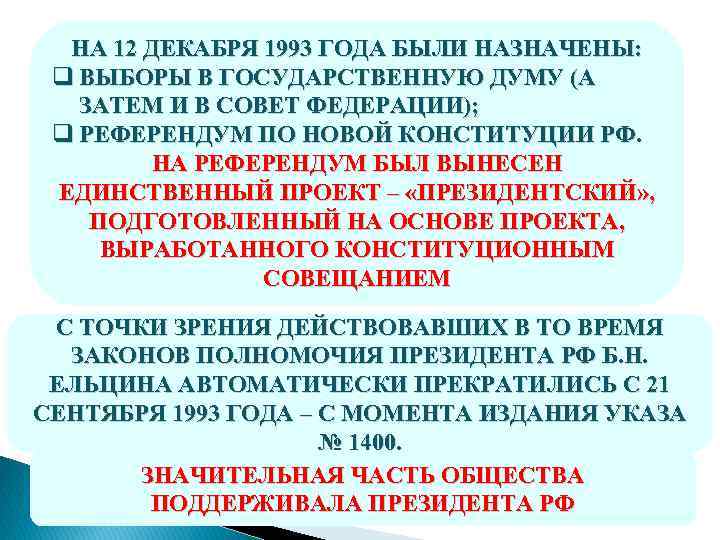 НА 12 ДЕКАБРЯ 1993 ГОДА БЫЛИ НАЗНАЧЕНЫ:
❑ ВЫБОРЫ В ГОСУДАРСТВЕННУЮ ДУМУ (А ЗАТЕМ И В СОВЕТ ФЕДЕРАЦИИ);
❑ РЕФЕРЕНДУМ ПО НОВОЙ КОНСТИТУЦИИ РФ.

НА РЕФЕРЕНДУМ БЫЛ ВЫНЕСЕН ЕДИНСТВЕННЫЙ ПРОЕКТ – «ПРЕЗИДЕНТСКИЙ», ПОДГОТОВЛЕННЫЙ НА ОСНОВЕ ПРОЕКТА, ВЫРАБОТАННОГО КОНСТИТУЦИОННЫМ СОВЕЩАНИЕМ

С ТОЧКИ ЗРЕНИЯ ДЕЙСТВОВАВШИХ В ТО ВРЕМЯ ЗАКОНОВ ПОЛНОМОЧИЯ ПРЕЗИДЕНТА РФ Б.Н. ЕЛЬЦИНА АВТОМАТИЧЕСКИ ПРЕКРАТИЛИСЬ С 21 СЕНТЯБРЯ 1993 ГОДА – С МОМЕНТА ИЗДАНИЯ УКАЗА № 1400.

ЗНАЧИТЕЛЬНАЯ ЧАСТЬ ОБЩЕСТВА ПОДДЕРЖИВАЛА ПРЕЗИДЕНТА РФ